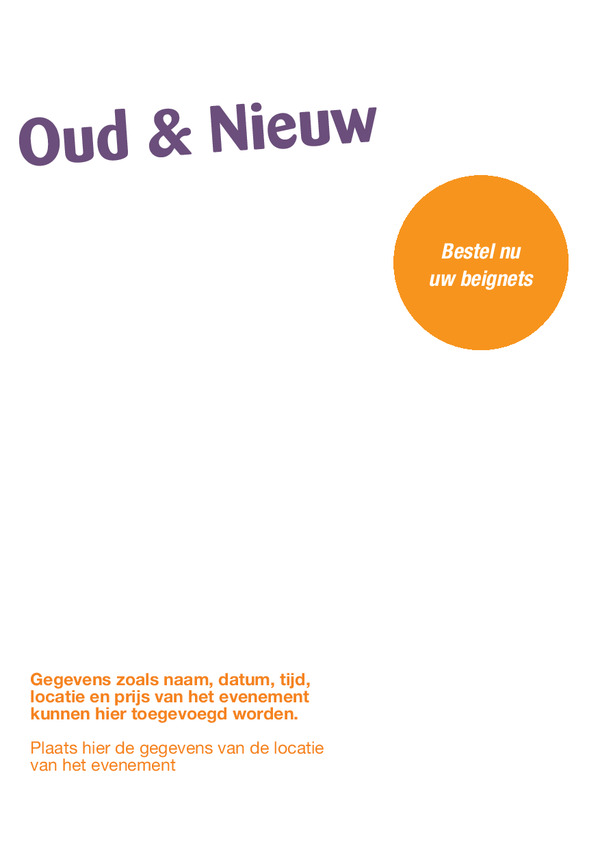 Oud & Nieuw

Bestel nu
uw beignets

Gegevens zoals naam, datum, tijd, locatie en prijs van het evenement kunnen hier toegevoegd worden.

Plaats hier de gegevens van de locatie van het evenement